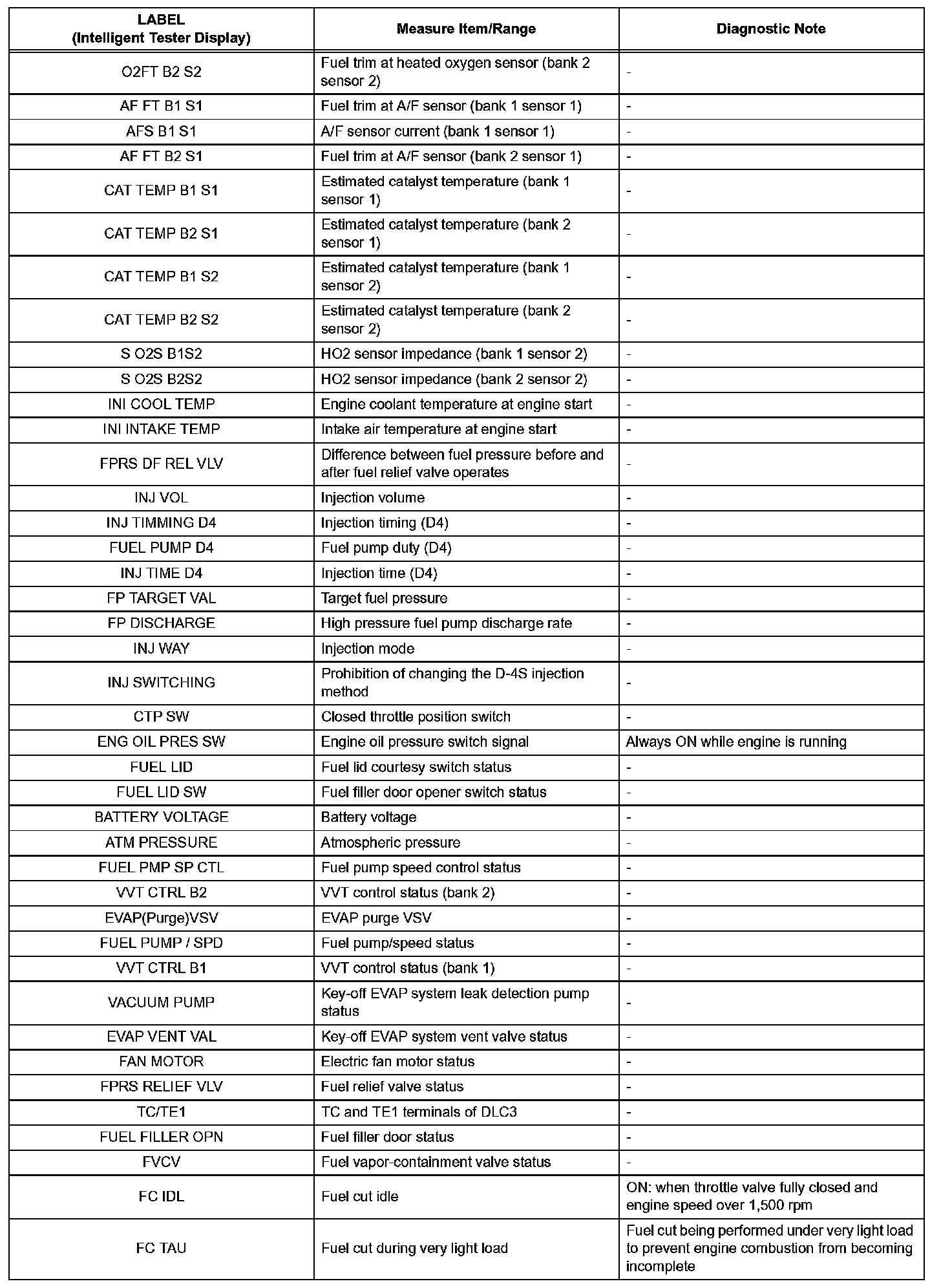 | LABEL (Intelligent Tester Display) | Measure Item/Range | Diagnostic Note |
|---|---|---|
| O2FT B2 S2 | Fuel trim at heated oxygen sensor (bank 2 sensor 2) | - |
| AF FT B1 S1 | Fuel trim at A/F sensor (bank 1 sensor 1) | - |
| AFS B1 S1 | A/F sensor current (bank 1 sensor 1) | - |
| AF FT B2 S1 | Fuel trim at A/F sensor (bank 2 sensor 1) | - |
| CAT TEMP B1 S1 | Estimated catalyst temperature (bank 1 sensor 1) | - |
| CAT TEMP B2 S1 | Estimated catalyst temperature (bank 2 sensor 1) | - |
| CAT TEMP B1 S2 | Estimated catalyst temperature (bank 1 sensor 2) | - |
| CAT TEMP B2 S2 | Estimated catalyst temperature (bank 2 sensor 2) | - |
| S O2S B1S2 | HO2 sensor impedance (bank 1 sensor 2) | - |
| S O2S B2S2 | HO2 sensor impedance (bank 2 sensor 2) | - |
| INI COOL TEMP | Engine coolant temperature at engine start | - |
| INI INTAKE TEMP | Intake air temperature at engine start | - |
| FPRS DF REL VLV | Difference between fuel pressure before and after fuel relief valve operates | - |
| INJ VOL | Injection volume | - |
| INJ TIMMING D4 | Injection timing (D4) | - |
| FUEL PUMP D4 | Fuel pump duty (D4) | - |
| INJ TIME D4 | Injection time (D4) | - |
| FP TARGET VAL | Target fuel pressure | - |
| FP DISCHARGE | High pressure fuel pump discharge rate | - |
| INJ WAY | Injection mode | - |
| INJ SWITCHING | Prohibition of changing the D-4S injection method | - |
| CTP SW | Closed throttle position switch | - |
| ENG OIL PRES SW | Engine oil pressure switch signal | Always ON while engine is running |
| FUEL LID | Fuel lid courtesy switch status | - |
| FUEL LID SW | Fuel filler door opener switch status | - |
| BATTERY VOLTAGE | Battery voltage | - |
| ATM PRESSURE | Atmospheric pressure | - |
| FUEL PMP SP CTL | Fuel pump speed control status | - |
| VVT CTRL B2 | VVT control status (bank 2) | - |
| EVAP(Purge)VSV | EVAP purge VSV | - |
| FUEL PUMP / SPD | Fuel pump/speed status | - |
| VVT CTRL B1 | VVT control status (bank 1) | - |
| VACUUM PUMP | Key-off EVAP system leak detection pump status | - |
| EVAP VENT VAL | Key-off EVAP system vent valve status | - |
| FAN MOTOR | Electric fan motor status | - |
| FPRS RELIEF VLV | Fuel relief valve status | - |
| TC/TE1 | TC and TE1 terminals of DLC3 | - |
| FUEL FILLER OPN | Fuel filler door status | - |
| FVCV | Fuel vapor-containment valve status | - |
| FC IDL | Fuel cut idle | ON: when throttle valve fully closed and engine speed over 1,500 rpm |
| FC TAU | Fuel cut during very light load | Fuel cut being performed under very light load to prevent engine combustion from becoming incomplete |